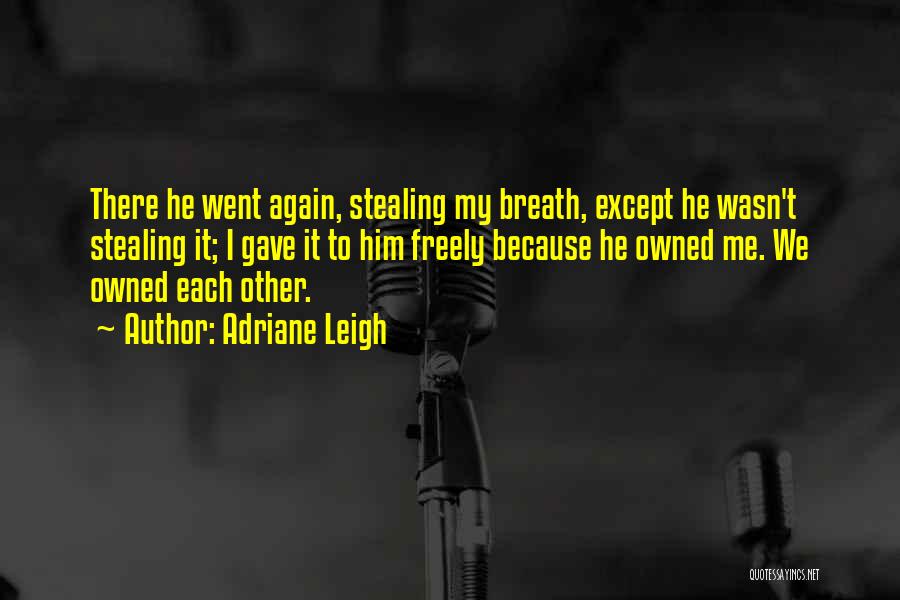 There he went again, stealing my breath, except he wasn't stealing it; I gave it to him freely because he owned me. We owned each other.

~ Author: Adriane Leigh

QUOTESSAYINGS.NET